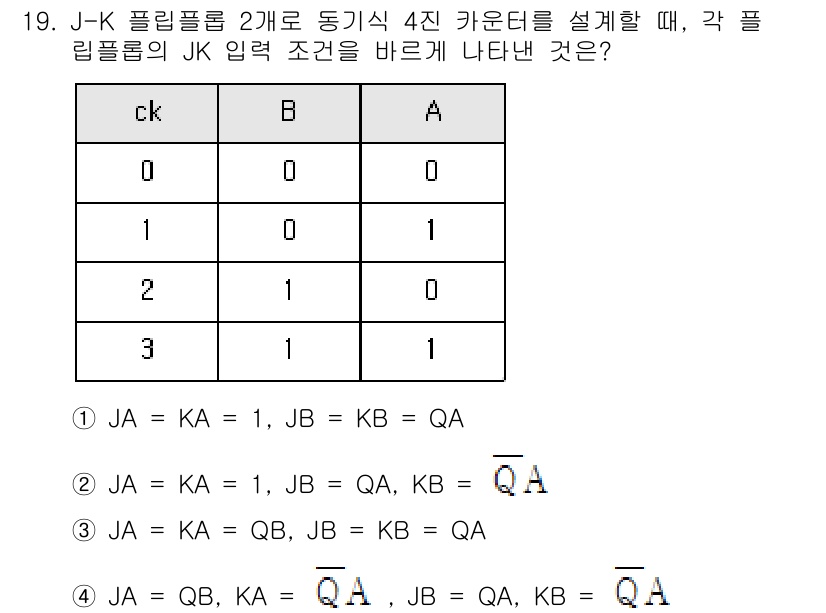 19. J-K 플립플롭 2개로 동기식 4진 카운터를 설계할 때, 각 플립플롭의 JK 입력 조건을 바르게 나타낸 것은?

| ck | B | A |
|---|---|---|
| 0 | 0 | 0 |
| 1 | 0 | 1 |
| 2 | 1 | 0 |
| 3 | 1 | 1 |

① JA = KA = 1, JB = KB = QA

② JA = KA = 1, JB = QA, KB = $\overline{Q}A$

③ JA = KA = QB, JB = KB = QA

④ JA = QB, KA = $\overline{Q}A$ , JB = QA, KB = $\overline{Q}A$